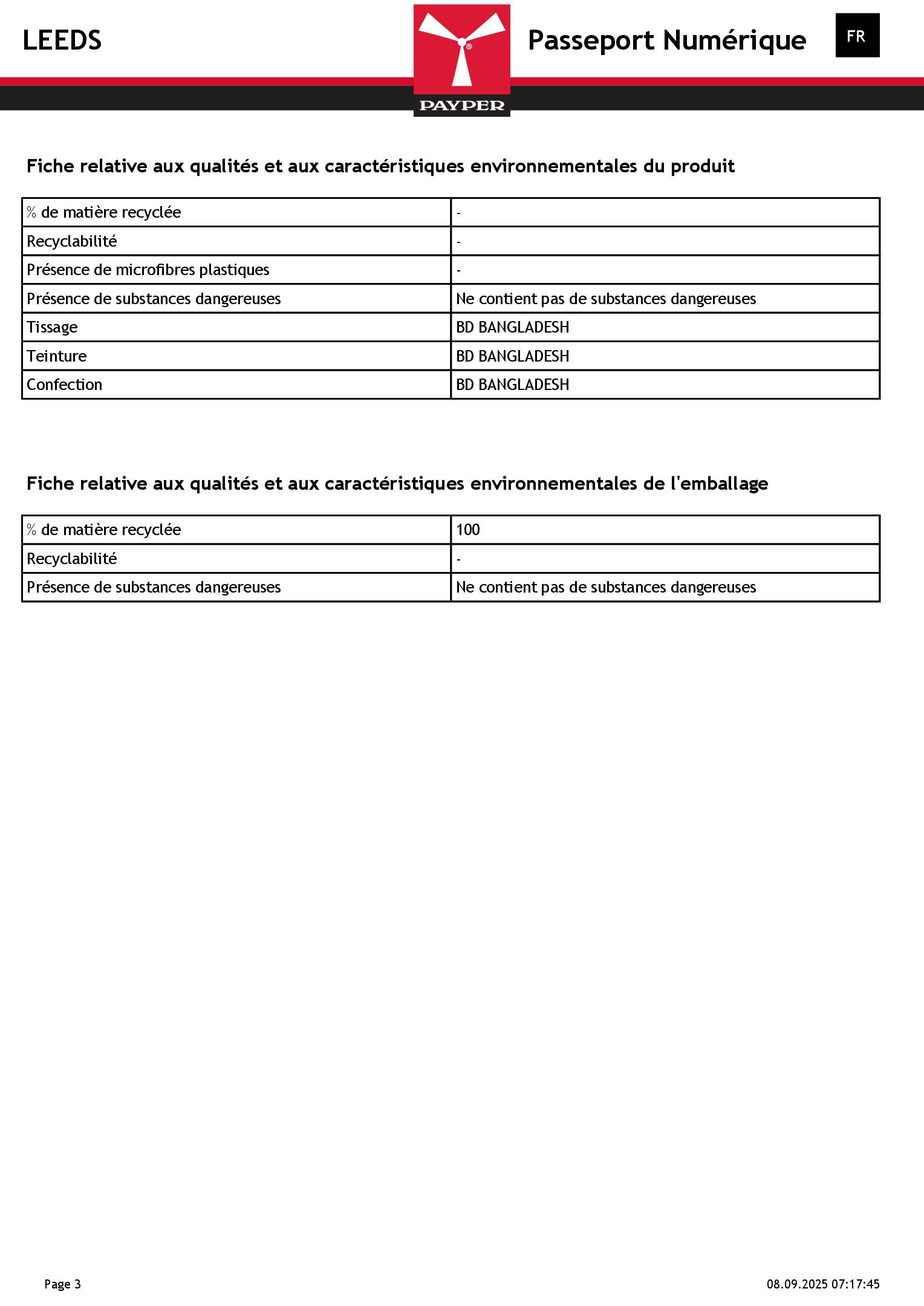 LEEDS

PAYPER

Passeport Numérique

FR

Fiche relative aux qualités et aux caractéristiques environnementales du produit

| % de matière recyclée | - |
|---|---|
| Recyclabilité | - |
| Présence de microfibres plastiques | - |
| Présence de substances dangereuses | Ne contient pas de substances dangereuses |
| Tissage | BD BANGLADESH |
| Teinture | BD BANGLADESH |
| Confection | BD BANGLADESH |

Fiche relative aux qualités et aux caractéristiques environnementales de l'emballage

| % de matière recyclée | 100 |
|---|---|
| Recyclabilité | - |
| Présence de substances dangereuses | Ne contient pas de substances dangereuses |

Page 3

08.09.2025 07:17:45